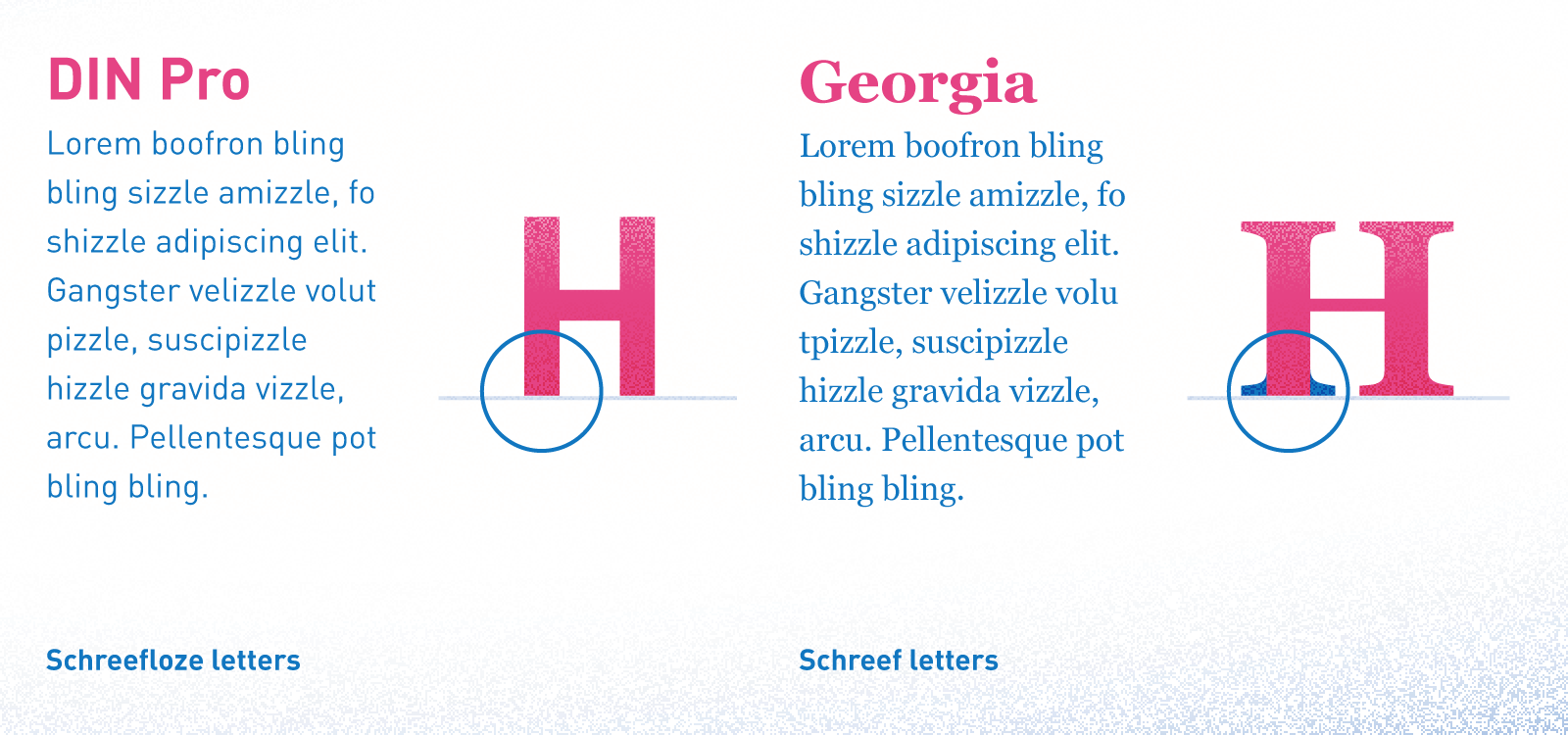 DIN Pro

Lorem boofron bling bling sizzle amizzle, fo shizzle adipiscing elit. Gangster velizzle volut pizzle, suscipizzle hizzle gravida vizzle, arcu. Pellentesque pot bling bling.

H

Schreefloze letters

Georgia

Lorem boofron bling bling sizzle amizzle, fo shizzle adipiscing elit. Gangster velizzle volu tpizzle, suscipizzle hizzle gravida vizzle, arcu. Pellentesque pot bling bling.

H

Schreef letters